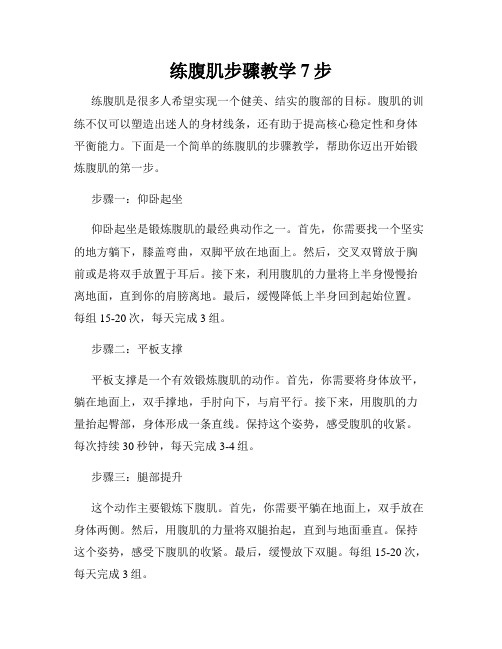 练腹肌步骤教学 7 步

练腹肌是很多人希望实现一个健美、结实的腹部的目标。腹肌的训练不仅可以塑造出迷人的身材线条，还有助于提高核心稳定性和身体平衡能力。下面是一个简单的练腹肌的步骤教学，帮助你迈出开始锻炼腹肌的第一步。

步骤一：仰卧起坐

仰卧起坐是锻炼腹肌的最经典动作之一。首先，你需要找一个坚实的地方躺下，膝盖弯曲，双脚平放在地面上。然后，交叉双臂放于胸前或是将双手放置于耳后。接下来，利用腹肌的力量将上半身慢慢抬离地面，直到你的肩膀离地。最后，缓慢降低上半身回到起始位置。每组 15-20 次，每天完成 3 组。

步骤二：平板支撑

平板支撑是一个有效锻炼腹肌的动作。首先，你需要将身体放平，躺在地面上，双手撑地，手肘向下，与肩平行。接下来，用腹肌的力量抬起臀部，身体形成一条直线。保持这个姿势，感受腹肌的收紧。每次持续 30 秒钟，每天完成 3-4 组。

步骤三：腿部提升

这个动作主要锻炼下腹肌。首先，你需要平躺在地面上，双手放在身体两侧。然后，用腹肌的力量将双腿抬起，直到与地面垂直。保持这个姿势，感受下腹肌的收紧。最后，缓慢放下双腿。每组 15-20 次，每天完成 3 组。